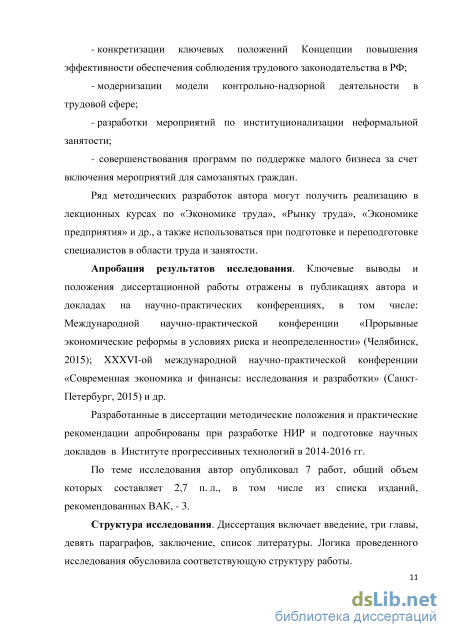 - конкретизации ключевых положений Концепции повышения эффективности обеспечения соблюдения трудового законодательства в РФ;

- модернизации модели контрольно-надзорной деятельности в трудовой сфере;

- разработки мероприятий по институционализации неформальной занятости;

- совершенствования программ по поддержке малого бизнеса за счет включения мероприятий для самозанятых граждан.

Ряд методических разработок автора могут получить реализацию в лекционных курсах по «Экономике труда», «Рынку труда», «Экономике предприятия» и др., а также использоваться при подготовке и переподготовке специалистов в области труда и занятости.

Апробация результатов исследования. Ключевые выводы и положения диссертационной работы отражены в публикациях автора и докладах на научно-практических конференциях, в том числе: Международной научно-практической конференции «Прорывные экономические реформы в условиях риска и неопределенности» (Челябинск, 2015); XXXVI-ой международной научно-практической конференции «Современная экономика и финансы: исследования и разработки» (Санкт-Петербург, 2015) и др.

Разработанные в диссертации методические положения и практические рекомендации апробированы при разработке НИР и подготовке научных докладов в Институте прогрессивных технологий в 2014-2016 гг.

По теме исследования автор опубликовал 7 работ, общий объем которых составляет 2,7 п. л., в том числе из списка изданий, рекомендованных ВАК, - 3.

Структура исследования. Диссертация включает введение, три главы, девять параграфов, заключение, список литературы. Логика проведенного исследования обусловила соответствующую структуру работы.

11

dsLib.net
библиотека диссертаций